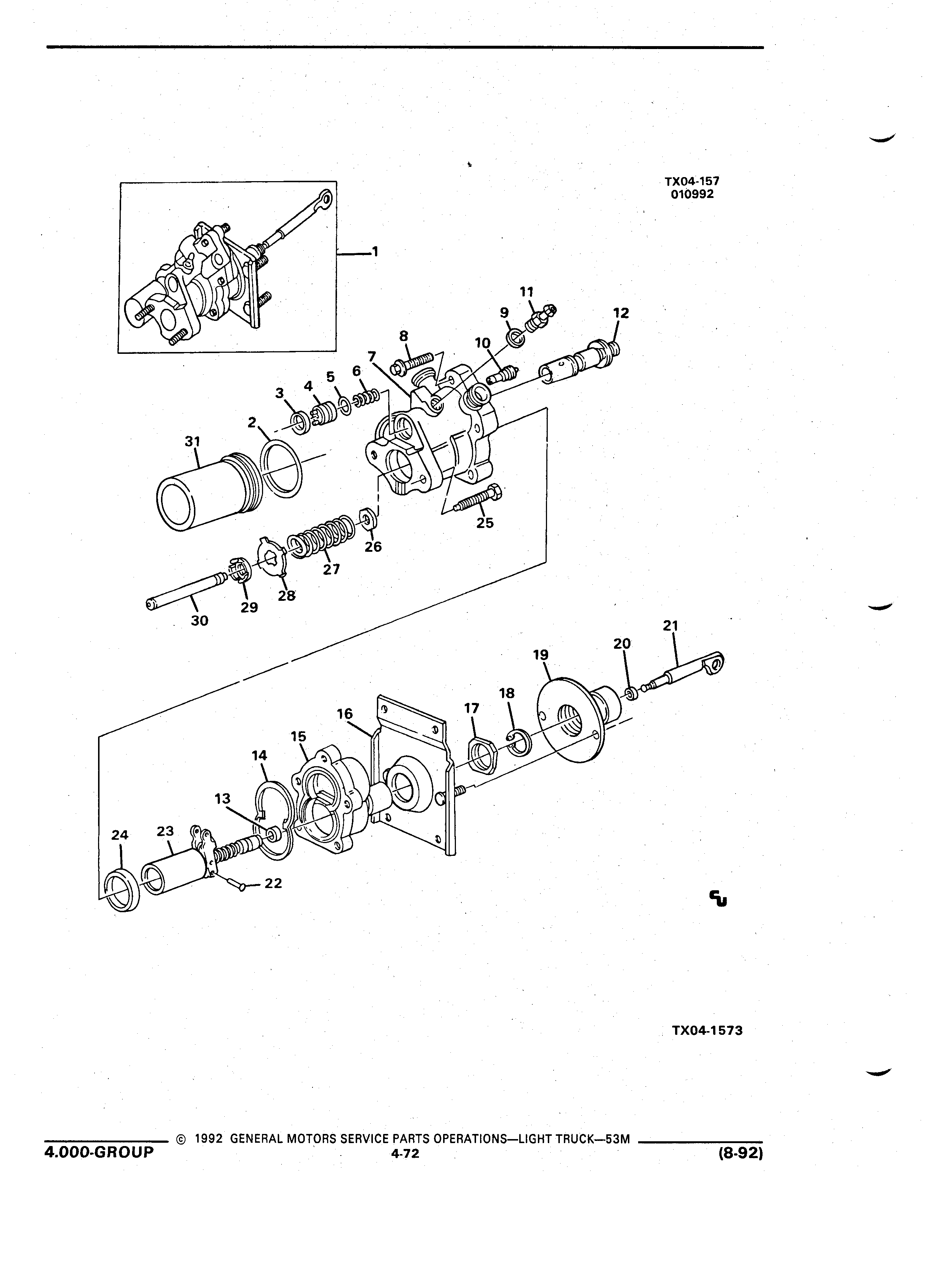 TX04-157
010992

1
11
9
12
8
10
7
6
5
4
3
2
31
25
26
27
28
29
30

21
20
19
18
17
16
15
14
13
24
23
22

TX04-1573

© 1992 GENERAL MOTORS SERVICE PARTS OPERATIONS—LIGHT TRUCK—53M
4.000-GROUP
4-72
(8-92)